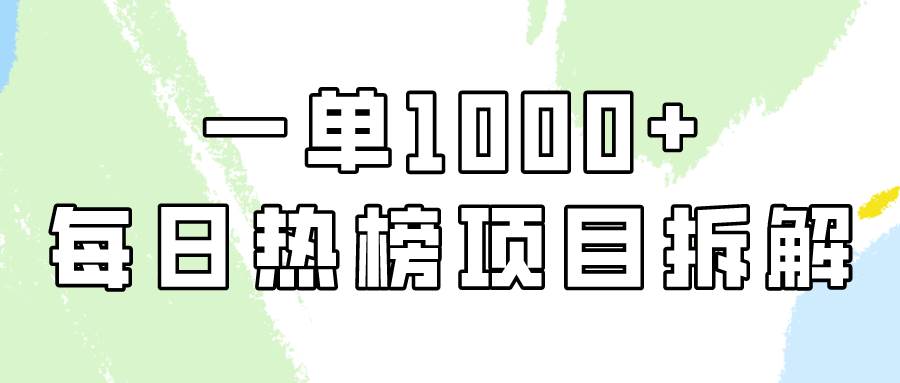 一单1000+
每日热榜项目拆解